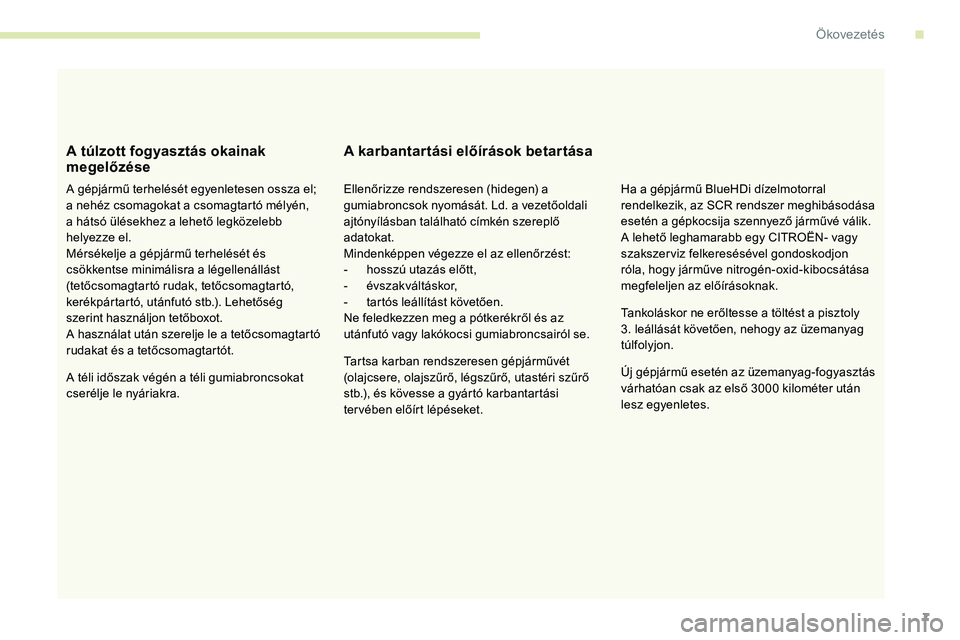 Ökovezetés

A túlzott fogyasztás okainak megelőzése

A gépjármű terhelését egyenletesen ossza el; a nehéz csomagokat a csomagtartó mélyén, a hátsó ülésekhez a lehető legközelebb helyezze el.
Mérsékelje a gépjármű terhelését és csökkentse minimálisra a légellenállást (tetőcsomagtartó rudak, tetőcsomagtartó, kerékpártartó, utánfutó stb.). Lehetőség szerint használjon tetőboxot.
A használat után szerelje le a tetőcsomagtartó rudakat és a tetőcsomagtartót.

A téli időszak végén a téli gumiabroncsokat cserélje le nyáriakra.

A karbantartási előírások betartása

Ellenőrizze rendszeresen (hidegen) a gumiabroncsok nyomását. Ld. a vezetőoldali ajtónyílásban található címkén szereplő adatokat.
Mindenképpen végezze el az ellenőrzést:
- hosszú utazás előtt,
- évszakváltáskor,
- tartós leállítást követően.
Ne feledkezzen meg a pótkerékről és az utánfutó vagy lakókocsi gumiabroncsairól se.

Tartsa karban rendszeresen gépjárművét (olajcsere, olajszűrő, légszűrő, utastéri szűrő stb.), és kövesse a gyártó karbantartási tervében előírt lépéseket.

Ha a gépjármű BlueHDi dízelmotorral rendelkezik, az SCR rendszer meghibásodása esetén a gépkocsija szennyező járművé válik. A lehető leghamarabb egy CITROËN- vagy szakszerviz felkeresésével gondoskodjon róla, hogy járműve nitrogén-oxid-kibocsátása megfeleljen az előírásoknak.

Tankoláskor ne erőltesse a töltést a pisztoly 3. leállását követően, nehogy az üzemanyag túlfolyjon.

Új gépjármű esetén az üzemanyag-fogyasztás várhatóan csak az első 3000 kilométer után lesz egyenletes.

7

carmanualsonline.info